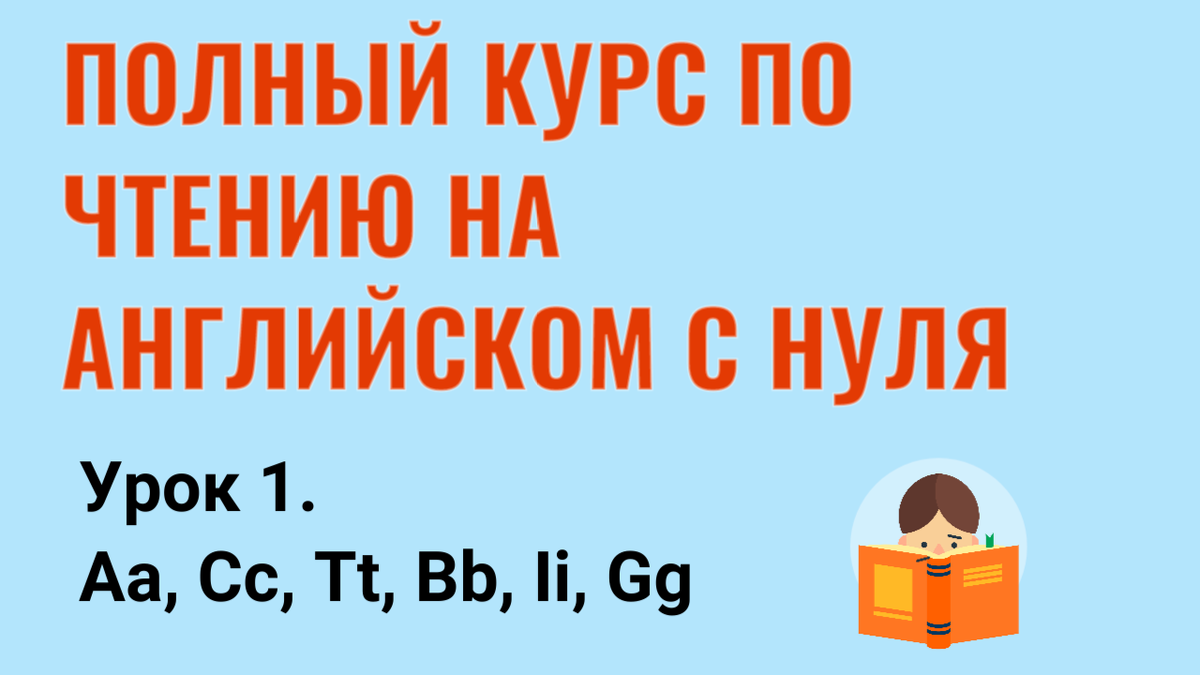 ПОЛНЫЙ КУРС ПО ЧТЕНИЮ НА АНГЛИЙСКОМ С НУЛЯ

Урок 1.
Aa, Cc, Tt, Bb, Ii, Gg